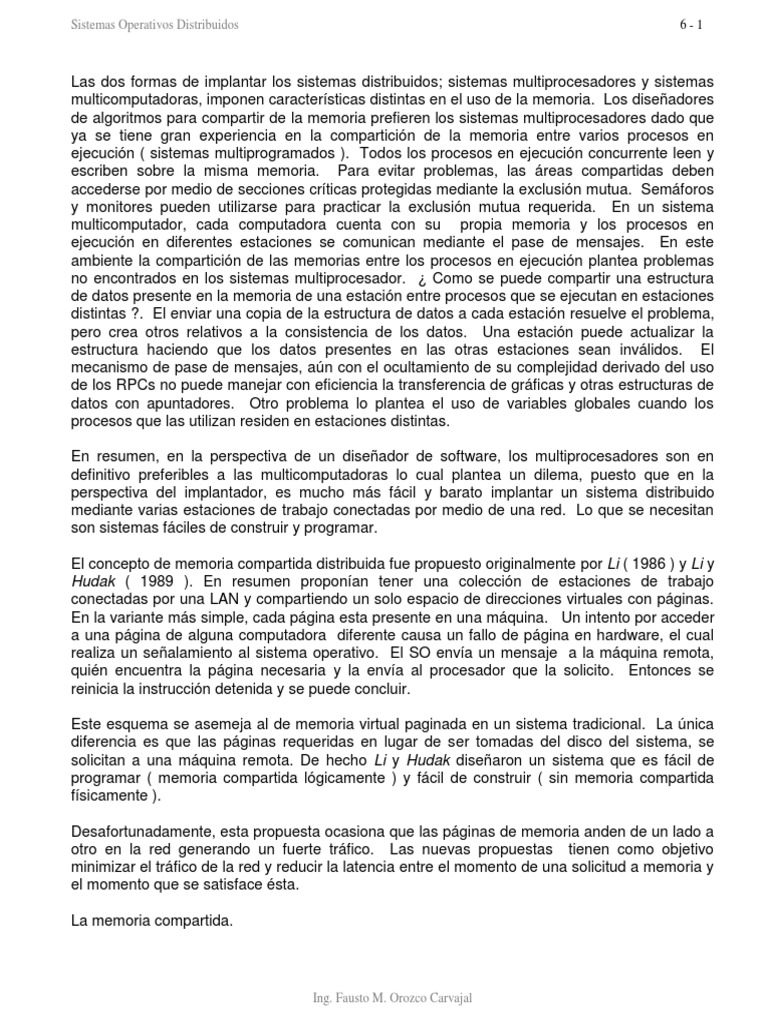 Sistemas Operativos Distribuidos

6 - 1

Las dos formas de implantar los sistemas distribuidos; sistemas multiprocesadores y sistemas multicomputadoras, imponen características distintas en el uso de la memoria. Los diseñadores de algoritmos para compartir de la memoria prefieren los sistemas multiprocesadores dado que ya se tiene gran experiencia en la compartición de la memoria entre varios procesos en ejecución ( sistemas multiprogramados ). Todos los procesos en ejecución concurrente leen y escriben sobre la misma memoria. Para evitar problemas, las áreas compartidas deben accederse por medio de secciones críticas protegidas mediante la exclusión mutua. Semáforos y monitores pueden utilizarse para practicar la exclusión mutua requerida. En un sistema multicomputador, cada computadora cuenta con su propia memoria y los procesos en ejecución en diferentes estaciones se comunican mediante el pase de mensajes. En este ambiente la compartición de las memorias entre los procesos en ejecución plantea problemas no encontrados en los sistemas multiprocesador. ¿ Como se puede compartir una estructura de datos presente en la memoria de una estación entre procesos que se ejecutan en estaciones distintas ?. El enviar una copia de la estructura de datos a cada estación resuelve el problema, pero crea otros relativos a la consistencia de los datos. Una estación puede actualizar la estructura haciendo que los datos presentes en las otras estaciones sean inválidos. El mecanismo de pase de mensajes, aún con el ocultamiento de su complejidad derivado del uso de los RPCs no puede manejar con eficiencia la transferencia de gráficas y otras estructuras de datos con apuntadores. Otro problema lo plantea el uso de variables globales cuando los procesos que las utilizan residen en estaciones distintas.

En resumen, en la perspectiva de un diseñador de software, los multiprocesadores son en definitivo preferibles a las multicomputadoras lo cual plantea un dilema, puesto que en la perspectiva del implantador, es mucho más fácil y barato implantar un sistema distribuido mediante varias estaciones de trabajo conectadas por medio de una red. Lo que se necesitan son sistemas fáciles de construir y programar.

El concepto de memoria compartida distribuida fue propuesto originalmente por Li ( 1986 ) y Li y Hudak ( 1989 ). En resumen proponían tener una colección de estaciones de trabajo conectadas por una LAN y compartiendo un solo espacio de direcciones virtuales con páginas. En la variante más simple, cada página esta presente en una máquina. Un intento por acceder a una página de alguna computadora diferente causa un fallo de página en hardware, el cual realiza un señalamiento al sistema operativo. El SO envía un mensaje a la máquina remota, quién encuentra la página necesaria y la envía al procesador que la solicito. Entonces se reinicia la instrucción detenida y se puede concluir.

Este esquema se asemeja al de memoria virtual paginada en un sistema tradicional. La única diferencia es que las páginas requeridas en lugar de ser tomadas del disco del sistema, se solicitan a una máquina remota. De hecho Li y Hudak diseñaron un sistema que es fácil de programar ( memoria compartida lógicamente ) y fácil de construir ( sin memoria compartida físicamente ).

Desafortunadamente, esta propuesta ocasiona que las páginas de memoria anden de un lado a otro en la red generando un fuerte tráfico. Las nuevas propuestas tienen como objetivo minimizar el tráfico de la red y reducir la latencia entre el momento de una solicitud a memoria y el momento que se satisface ésta.

La memoria compartida.

Ing. Fausto M. Orozco Carvajal